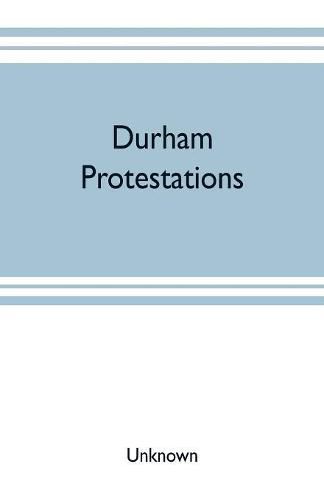 Durham
Protestations

Unknown